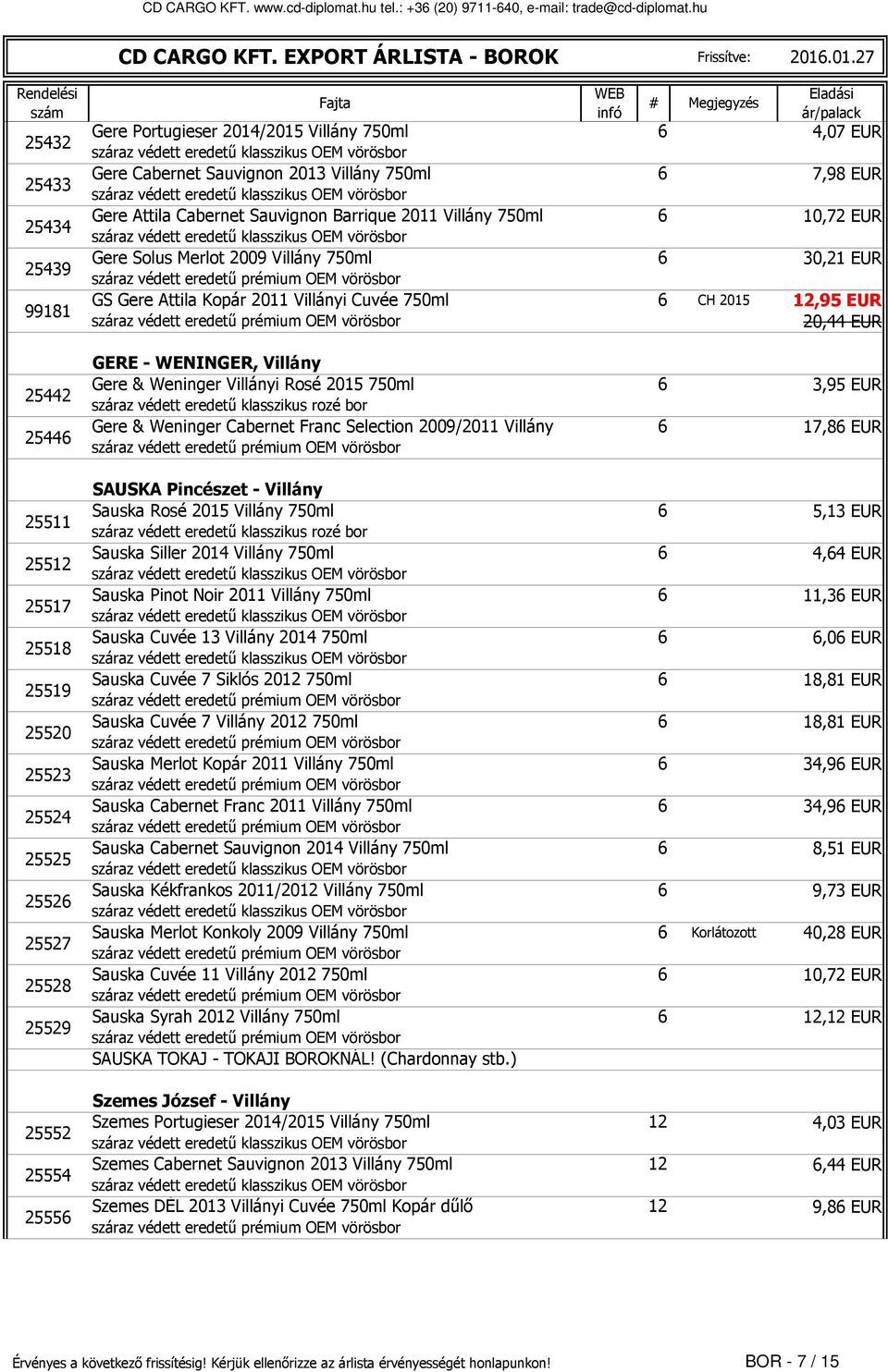 CD CARGO KFT. www.cd-diplomat.hu tel.: +36 (20) 9711-640, e-mail: trade@cd-diplomat.hu

CD CARGO KFT. EXPORT ÁRLISTA - BOROK Frissítve: 2016.01.27

| Rendelési szám | Fajta | WEB infó | # | Megjegyzés | Eladási ár/palack |
|---|---|---|---|---|---|
| 25432 | Gere Portugieser 2014/2015 Villány 750ml száraz védett eredetű klasszikus OEM vörösbor | | 6 | | 4,07 EUR |
| 25433 | Gere Cabernet Sauvignon 2013 Villány 750ml száraz védett eredetű klasszikus OEM vörösbor | | 6 | | 7,98 EUR |
| 25434 | Gere Attila Cabernet Sauvignon Barrique 2011 Villány 750ml száraz védett eredetű klasszikus OEM vörösbor | | 6 | | 10,72 EUR |
| 25439 | Gere Solus Merlot 2009 Villány 750ml száraz védett eredetű prémium OEM vörösbor | | 6 | | 30,21 EUR |
| 99181 | GS Gere Attila Kopár 2011 Villányi Cuvée 750ml száraz védett eredetű prémium OEM vörösbor | | 6 | CH 2015 | 12,95 EUR 20,44 EUR |
| | GERE - WENINGER, Villány | | | | |
| 25442 | Gere & Weninger Villányi Rosé 2015 750ml száraz védett eredetű klasszikus rozé bor | | 6 | | 3,95 EUR |
| 25446 | Gere & Weninger Cabernet Franc Selection 2009/2011 Villány száraz védett eredetű prémium OEM vörösbor | | 6 | | 17,86 EUR |
| | SAUSKA Pincészet - Villány | | | | |
| 25511 | Sauska Rosé 2015 Villány 750ml száraz védett eredetű klasszikus rozé bor | | 6 | | 5,13 EUR |
| 25512 | Sauska Siller 2014 Villány 750ml száraz védett eredetű klasszikus OEM vörösbor | | 6 | | 4,64 EUR |
| 25517 | Sauska Pinot Noir 2011 Villány 750ml száraz védett eredetű klasszikus OEM vörösbor | | 6 | | 11,36 EUR |
| 25518 | Sauska Cuvée 13 Villány 2014 750ml száraz védett eredetű klasszikus OEM vörösbor | | 6 | | 6,06 EUR |
| 25519 | Sauska Cuvée 7 Siklós 2012 750ml száraz védett eredetű prémium OEM vörösbor | | 6 | | 18,81 EUR |
| 25520 | Sauska Cuvée 7 Villány 2012 750ml száraz védett eredetű prémium OEM vörösbor | | 6 | | 18,81 EUR |
| 25523 | Sauska Merlot Kopár 2011 Villány 750ml száraz védett eredetű prémium OEM vörösbor | | 6 | | 34,96 EUR |
| 25524 | Sauska Cabernet Franc 2011 Villány 750ml száraz védett eredetű prémium OEM vörösbor | | 6 | | 34,96 EUR |
| 25525 | Sauska Cabernet Sauvignon 2014 Villány 750ml száraz védett eredetű klasszikus OEM vörösbor | | 6 | | 8,51 EUR |
| 25526 | Sauska Kékfrankos 2011/2012 Villány 750ml száraz védett eredetű klasszikus OEM vörösbor | | 6 | | 9,73 EUR |
| 25527 | Sauska Merlot Konkoly 2009 Villány 750ml száraz védett eredetű prémium OEM vörösbor | | 6 | Korlátozott | 40,28 EUR |
| 25528 | Sauska Cuvée 11 Villány 2012 750ml száraz védett eredetű prémium OEM vörösbor | | 6 | | 10,72 EUR |
| 25529 | Sauska Syrah 2012 Villány 750ml száraz védett eredetű prémium OEM vörösbor | | 6 | | 12,12 EUR |
| | SAUSKA TOKAJ - TOKAJI BOROKNÁL! (Chardonnay stb.) | | | | |
| | Szemes József - Villány | | | | |
| 25552 | Szemes Portugieser 2014/2015 Villány 750ml száraz védett eredetű klasszikus OEM vörösbor | | 12 | | 4,03 EUR |
| 25554 | Szemes Cabernet Sauvignon 2013 Villány 750ml száraz védett eredetű klasszikus OEM vörösbor | | 12 | | 6,44 EUR |
| 25556 | Szemes DEL 2013 Villányi Cuvée 750ml Kopár dűlő száraz védett eredetű prémium OEM vörösbor | | 12 | | 9,86 EUR |

Érvényes a következő frissítésig! Kérjük ellenőrizze az árlista érvényességét honlapunkon! BOR - 7 / 15